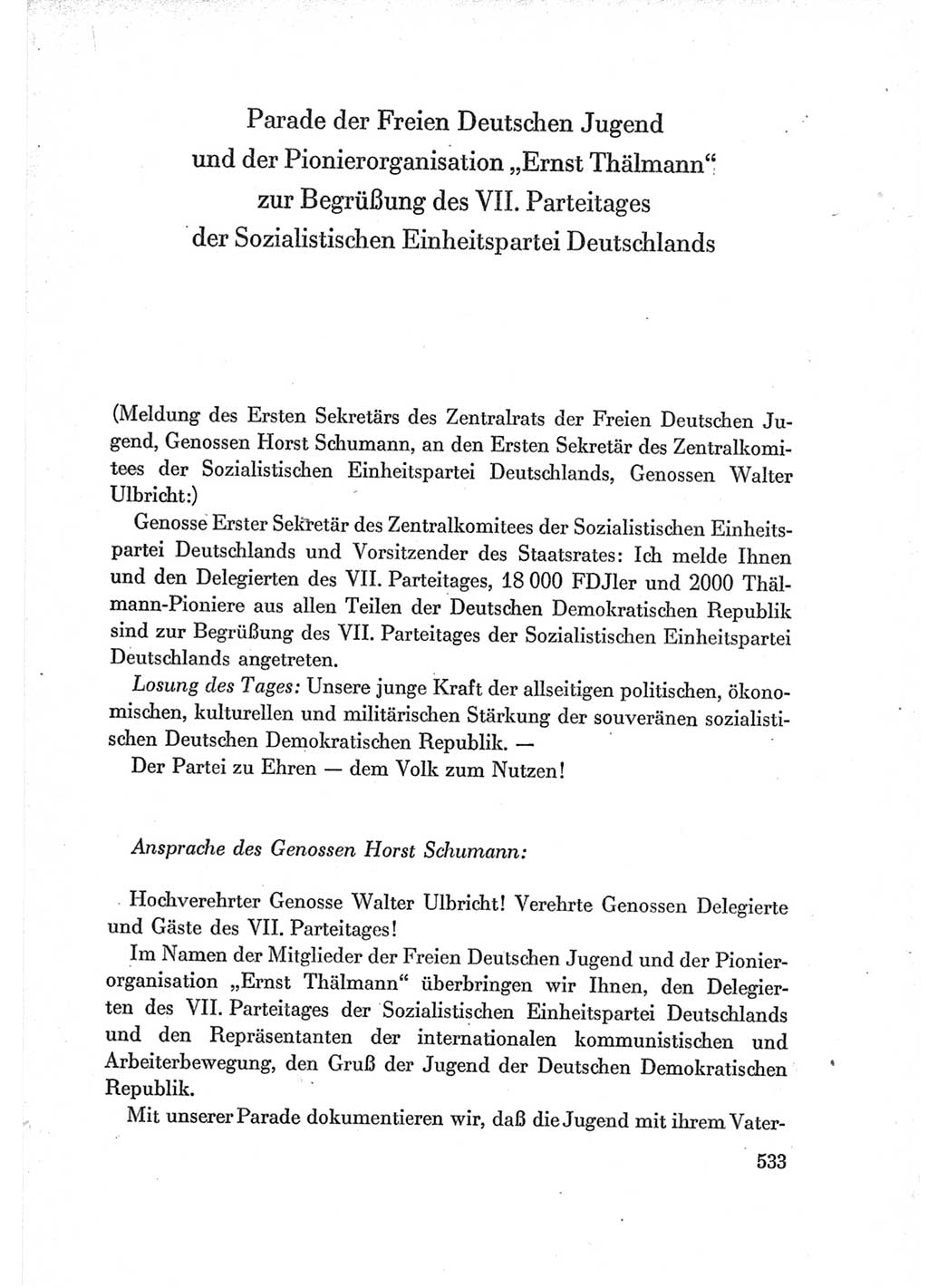 Parade der Freien Deutschen Jugend und der Pionierorganisation „Ernst Thälmann“ zur Begrüßung des VII. Parteitages der Sozialistischen Einheitspartei Deutschlands

(Meldung des Ersten Sekretärs des Zentralrats der Freien Deutschen Jugend, Genossen Horst Schumann, an den Ersten Sekretär des Zentralkomitees der Sozialistischen Einheitspartei Deutschlands, Genossen Walter Ulbricht:)

Genosse Erster Sekretär des Zentralkomitees der Sozialistischen Einheitspartei Deutschlands und Vorsitzender des Staatsrates: Ich melde Ihnen und den Delegierten des VII. Parteitages, 18 000 FDJler und 2000 Thälmann-Pioniere aus allen Teilen der Deutschen Demokratischen Republik sind zur Begrüßung des VII. Parteitages der Sozialistischen Einheitspartei Deutschlands angetreten.

Losung des Tages: Unsere junge Kraft der allseitigen politischen, ökonomischen, kulturellen und militärischen Stärkung der souveränen sozialistischen Deutschen Demokratischen Republik. —

Der Partei zu Ehren — dem Volk zum Nutzen!

Ansprache des Genossen Horst Schumann:

Hochverehrter Genosse Walter Ulbricht! Verehrte Genossen Delegierte und Gäste des VII. Parteitages!

Im Namen der Mitglieder der Freien Deutschen Jugend und der Pionierorganisation „Ernst Thälmann“ überbringen wir Ihnen, den Delegierten des VII. Parteitages der Sozialistischen Einheitspartei Deutschlands und den Repräsentanten der internationalen kommunistischen und Arbeiterbewegung, den Gruß der Jugend der Deutschen Demokratischen Republik.

Mit unserer Parade dokumentieren wir, daß die Jugend mit ihrem Vater-

533